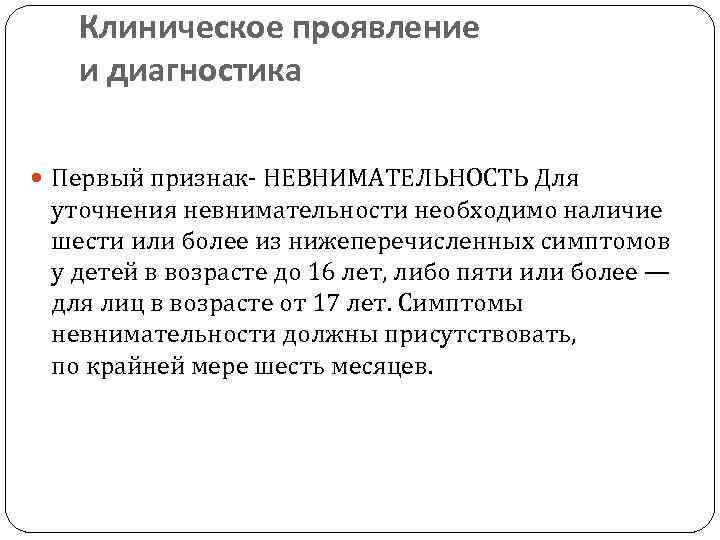 Клиническое проявление
и диагностика

• Первый признак- НЕВНИМАТЕЛЬНОСТЬ Для уточнения невнимательности необходимо наличие шести или более из нижеперечисленных симптомов у детей в возрасте до 16 лет, либо пяти или более — для лиц в возрасте от 17 лет. Симптомы невнимательности должны присутствовать, по крайней мере шесть месяцев.